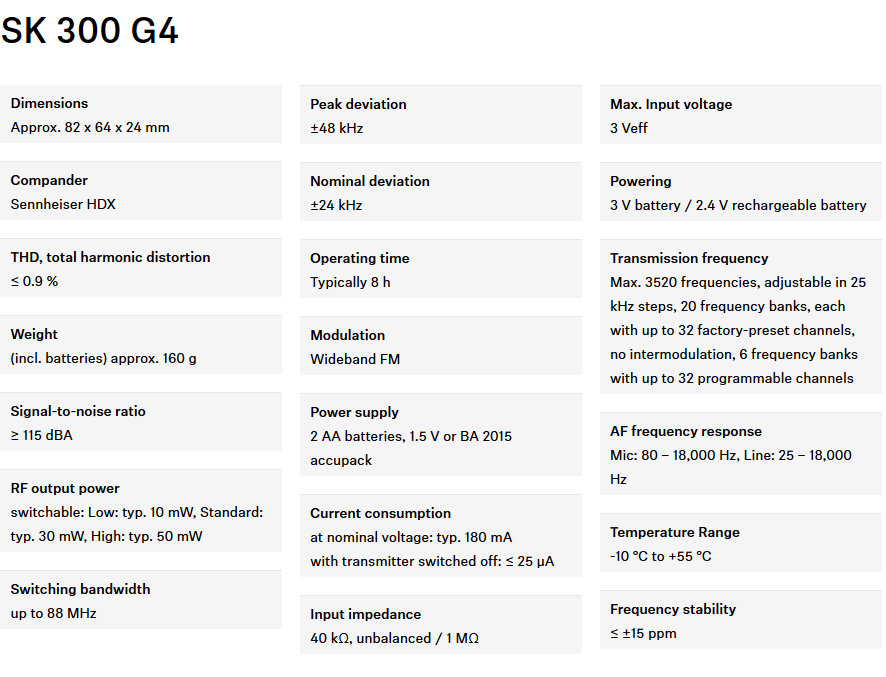 SK 300 G4

Dimensions
Approx. 82 x 64 x 24 mm

Compander
Sennheiser HDX

THD, total harmonic distortion
≤ 0.9 %

Weight
(incl. batteries) approx. 160 g

Signal-to-noise ratio
≥ 115 dBA

RF output power
switchable: Low: typ. 10 mW, Standard: typ. 30 mW, High: typ. 50 mW

Switching bandwidth
up to 88 MHz

Peak deviation
±48 kHz

Nominal deviation
±24 kHz

Operating time
Typically 8 h

Modulation
Wideband FM

Power supply
2 AA batteries, 1.5 V or BA 2015 accupack

Current consumption
at nominal voltage: typ. 180 mA
with transmitter switched off: ≤ 25 µA

Input impedance
40 kΩ, unbalanced / 1 MΩ

Max. Input voltage
3 Veff

Powering
3 V battery / 2.4 V rechargeable battery

Transmission frequency
Max. 3520 frequencies, adjustable in 25 kHz steps, 20 frequency banks, each with up to 32 factory-preset channels, no intermodulation, 6 frequency banks with up to 32 programmable channels

AF frequency response
Mic: 80 – 18,000 Hz, Line: 25 – 18,000 Hz

Temperature Range
-10 °C to +55 °C

Frequency stability
≤ ±15 ppm